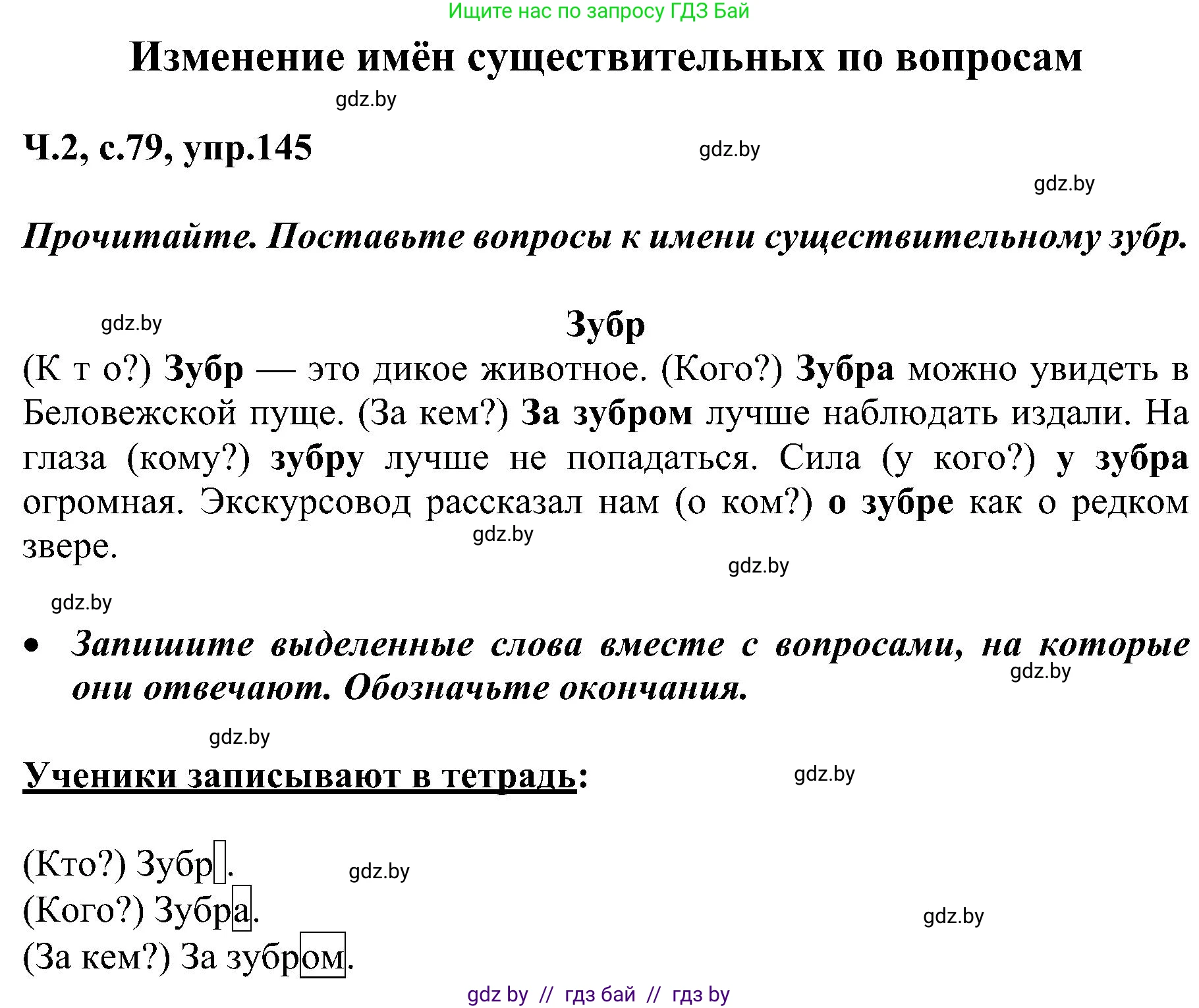 Ищите нас по запросу ГДЗ Бай

Изменение имён существительных по вопросам

gdz.by

Ч.2, с.79, упр.145

gdz.by

gdz.by

Прочитайте. Поставьте вопросы к имени существительному зубр.

gdz.by

Зубр

(К т о?) Зубр — это дикое животное. (Кого?) Зубра можно увидеть в Беловежской пуще. (За кем?) За зубром лучше наблюдать издали. На глаза (кому?) зубру лучше не попадаться. Сила (у кого?) у зубра огромная. Экскурсовод рассказал нам (о ком?) о зубре как о редком звере.

gdz.by

gdz.by

gdz.by

• Запишите выделенные слова вместе с вопросами, на которые они отвечают. Обозначьте окончания.

gdz.by

gdz.by

Ученики записывают в тетрадь:

gdz.by

(Кто?) Зубр.

gdz.by

(Кого?) Зубра.

gdz.by

(За кем?) За зубром.

gdz by // гдз бай // гдз by